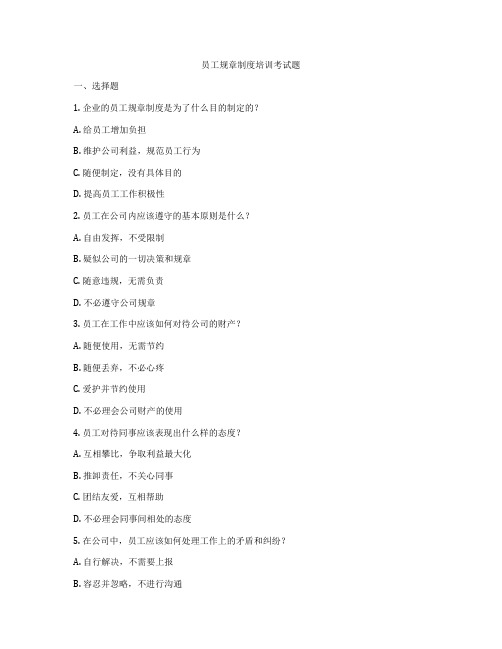 员工规章制度培训考试题

一、选择题

1. 企业的员工规章制度是为了什么目的制定的？

A. 给员工增加负担

B. 维护公司利益，规范员工行为

C. 随便制定，没有具体目的

D. 提高员工工作积极性

2. 员工在公司内应该遵守的基本原则是什么？

A. 自由发挥，不受限制

B. 疑似公司的一切决策和规章

C. 随意违规，无需负责

D. 不必遵守公司规章

3. 员工在工作中应该如何对待公司的财产？

A. 随便使用，无需节约

B. 随便丢弃，不必心疼

C. 爱护并节约使用

D. 不必理会公司财产的使用

4. 员工对待同事应该表现出什么样的态度？

A. 互相攀比，争取利益最大化

B. 推卸责任，不关心同事

C. 团结友爱，互相帮助

D. 不必理会同事间相处的态度

5. 在公司中，员工应该如何处理工作上的矛盾和纠纷？

A. 自行解决，不需要上报

B. 容忍并忽略，不进行沟通